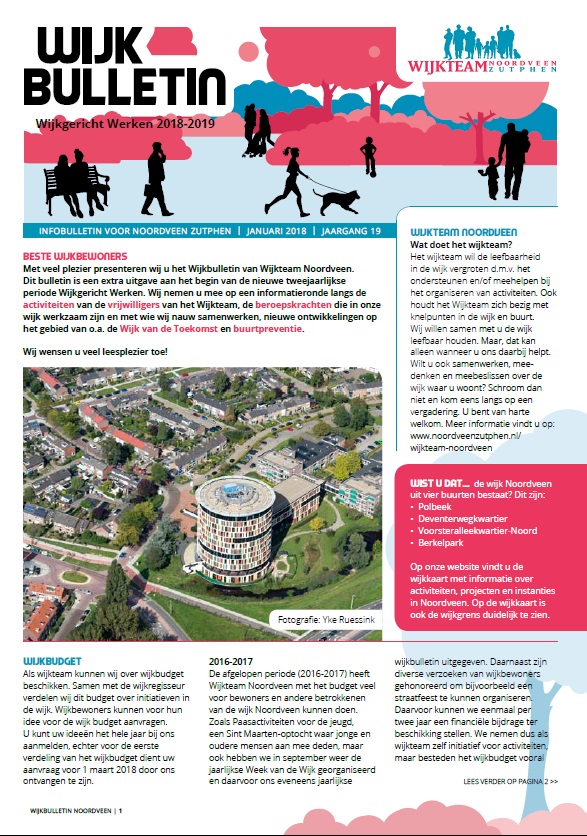 WIJK BULLETIN

Wijkgericht Werken 2018-2019

WIJKTEAM NOORDVEEN ZUTPHEN

INFOBULLETIN VOOR NOORDVEEN ZUTPHEN | JANUARI 2018 | JAARGANG 19

BESTE WIJKBEWONERS
Met veel plezier presenteren wij u het Wijkbulletin van Wijkteam Noordveen. Dit bulletin is een extra uitgave aan het begin van de nieuwe tweejaarlijkse periode Wijkgericht Werken. Wij nemen u mee op een informatieronde langs de activiteiten van de vrijwilligers van het Wijkteam, de beroepskrachten die in onze wijk werkzaam zijn en met wie wij nauw samenwerken, nieuwe ontwikkelingen op het gebied van o.a. de Wijk van de Toekomst en buurtpreventie.

Wij wensen u veel leesplezier toe!

Fotografie: Yke Ruessink

WIJKTEAM NOORDVEEN
Wat doet het wijkteam?
Het wijkteam wil de leefbaarheid in de wijk vergroten d.m.v. het ondersteunen en/of meehelpen bij het organiseren van activiteiten. Ook houdt het Wijkteam zich bezig met knelpunten in de wijk en buurt. Wij willen samen met u de wijk leefbaar houden. Maar, dat kan alleen wanneer u ons daarbij helpt. Wilt u ook samenwerken, meedenken en meebeslissen over de wijk waar u woont? Schroom dan niet en kom eens langs op een vergadering. U bent van harte welkom. Meer informatie vindt u op: www.noordveenzutphen.nl/wijkteam-noordveen

WIST U DAT... de wijk Noordveen uit vier buurten bestaat? Dit zijn:
• Polbeek
• Deventerwegkwartier
• Voorsteralleekwartier-Noord
• Berkelpark

Op onze website vindt u de wijkkaart met informatie over activiteiten, projecten en instanties in Noordveen. Op de wijkkaart is ook de wijkgrens duidelijk te zien.

WIJKBUDGET
Als wijkteam kunnen wij over wijkbudget beschikken. Samen met de wijkregisseur verdelen wij dit budget over initiatieven in de wijk. Wijkbewoners kunnen voor hun idee voor de wijk budget aanvragen. U kunt uw ideeën het hele jaar bij ons aanmelden, echter voor de eerste verdeling van het wijkbudget dient uw aanvraag voor 1 maart 2018 door ons ontvangen te zijn.

2016-2017
De afgelopen periode (2016-2017) heeft Wijkteam Noordveen met het budget veel voor bewoners en andere betrokkenen van de wijk Noordveen kunnen doen. Zoals Paasactiviteiten voor de jeugd, een Sint Maarten-optocht waar jonge en oudere mensen aan mee deden, maar ook hebben we in september weer de jaarlijkse Week van de Wijk georganiseerd en daarvoor ons eveneens jaarlijkse wijkbulletin uitgegeven. Daarnaast zijn diverse verzoeken van wijkbewoners gehonoreerd om bijvoorbeeld een straatfeest te kunnen organiseren. Daarvoor kunnen we eenmaal per twee jaar een financiële bijdrage ter beschikking stellen. We nemen dus als wijkteam zelf initiatief voor activiteiten, maar besteden het wijkbudget vooral

LEES VERDER OP PAGINA 2 >>

WIJKBULLETIN NOORDVEEN | 1